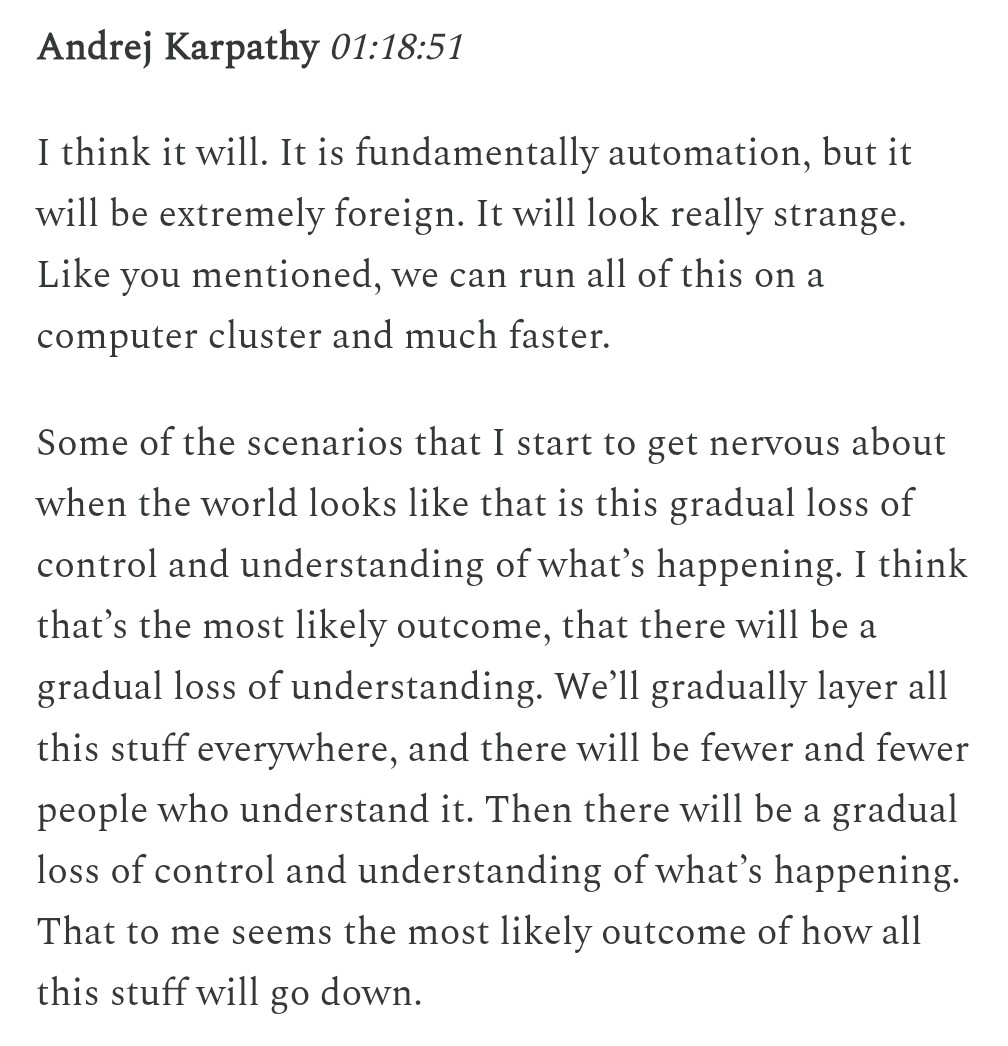 Andrej Karpathy 01:18:51

I think it will. It is fundamentally automation, but it will be extremely foreign. It will look really strange. Like you mentioned, we can run all of this on a computer cluster and much faster.

Some of the scenarios that I start to get nervous about when the world looks like that is this gradual loss of control and understanding of what's happening. I think that's the most likely outcome, that there will be a gradual loss of understanding. We'll gradually layer all this stuff everywhere, and there will be fewer and fewer people who understand it. Then there will be a gradual loss of control and understanding of what's happening. That to me seems the most likely outcome of how all this stuff will go down.